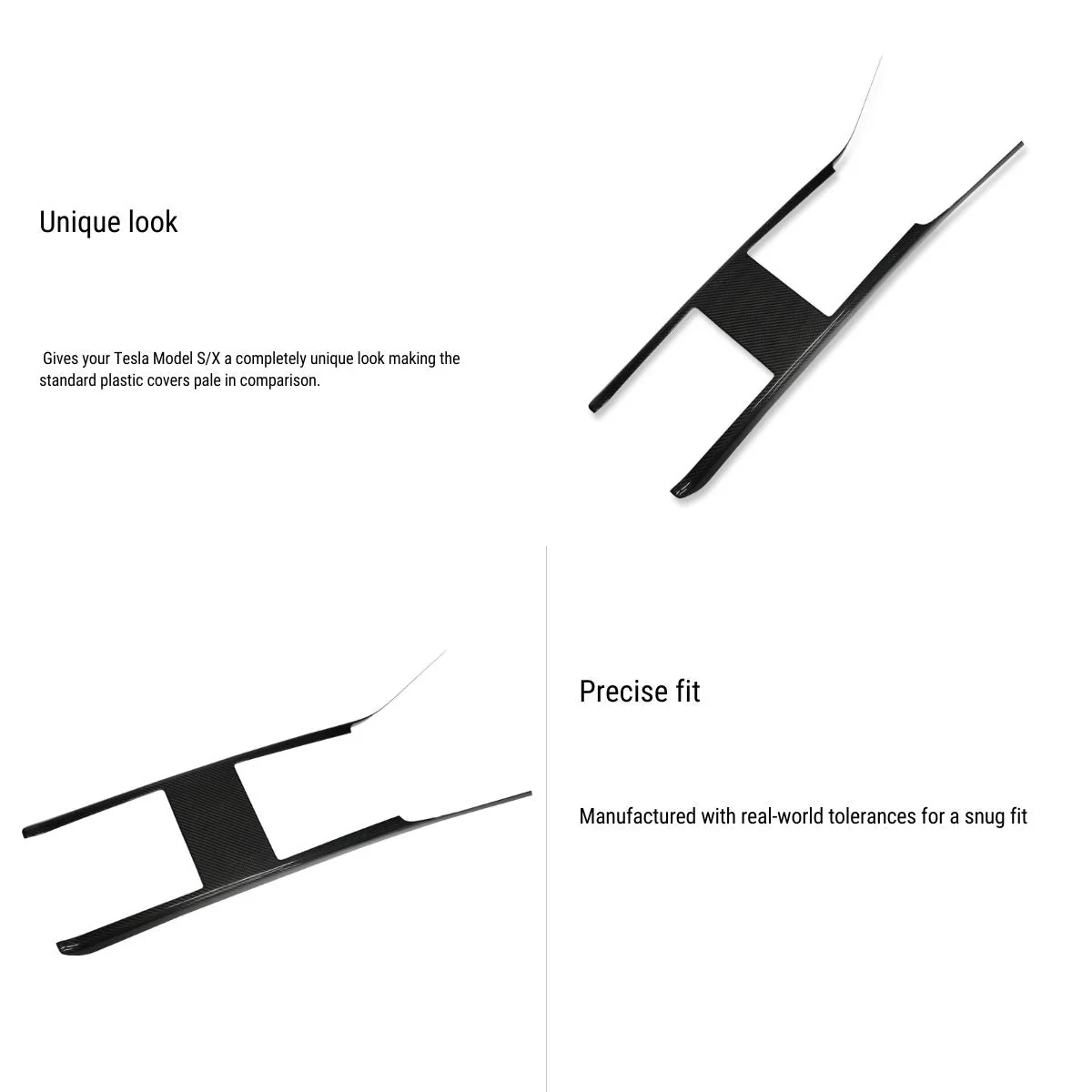 Unique look

Gives your Tesla Model S/X a completely unique look making the standard plastic covers pale in comparison.

Precise fit

Manufactured with real-world tolerances for a snug fit